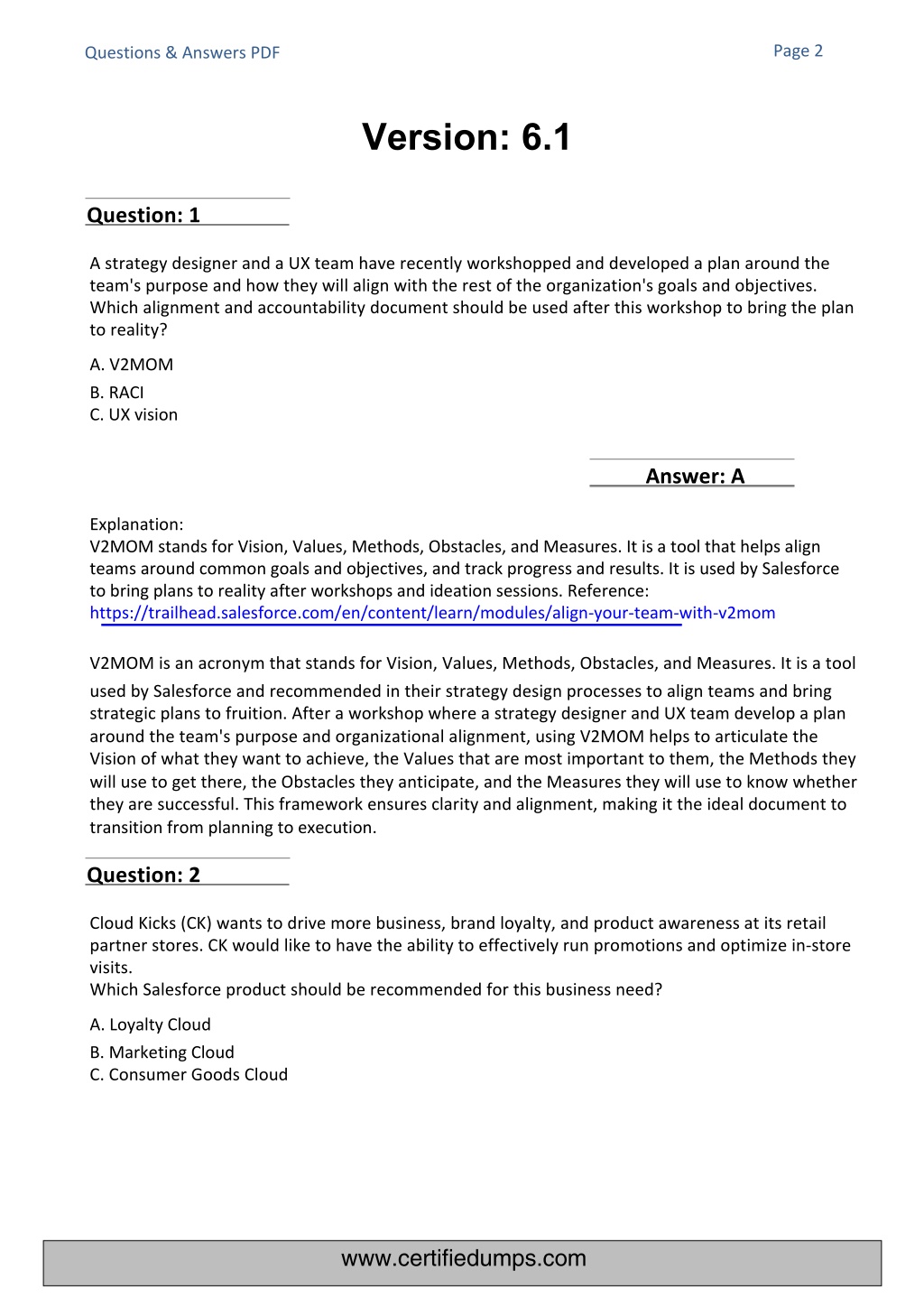 Questions & Answers PDF

Page 2

Version: 6.1

Question: 1

A strategy designer and a UX team have recently workshopped and developed a plan around the team's purpose and how they will align with the rest of the organization's goals and objectives. Which alignment and accountability document should be used after this workshop to bring the plan to reality?

A. V2MOM
B. RACI
C. UX vision

Answer: A

Explanation:
V2MOM stands for Vision, Values, Methods, Obstacles, and Measures. It is a tool that helps align teams around common goals and objectives, and track progress and results. It is used by Salesforce to bring plans to reality after workshops and ideation sessions. Reference: https://trailhead.salesforce.com/en/content/learn/modules/align-your-team-with-v2mom

V2MOM is an acronym that stands for Vision, Values, Methods, Obstacles, and Measures. It is a tool used by Salesforce and recommended in their strategy design processes to align teams and bring strategic plans to fruition. After a workshop where a strategy designer and UX team develop a plan around the team's purpose and organizational alignment, using V2MOM helps to articulate the Vision of what they want to achieve, the Values that are most important to them, the Methods they will use to get there, the Obstacles they anticipate, and the Measures they will use to know whether they are successful. This framework ensures clarity and alignment, making it the ideal document to transition from planning to execution.

Question: 2

Cloud Kicks (CK) wants to drive more business, brand loyalty, and product awareness at its retail partner stores. CK would like to have the ability to effectively run promotions and optimize in-store visits.
Which Salesforce product should be recommended for this business need?

A. Loyalty Cloud
B. Marketing Cloud
C. Consumer Goods Cloud

www.certifiedumps.com